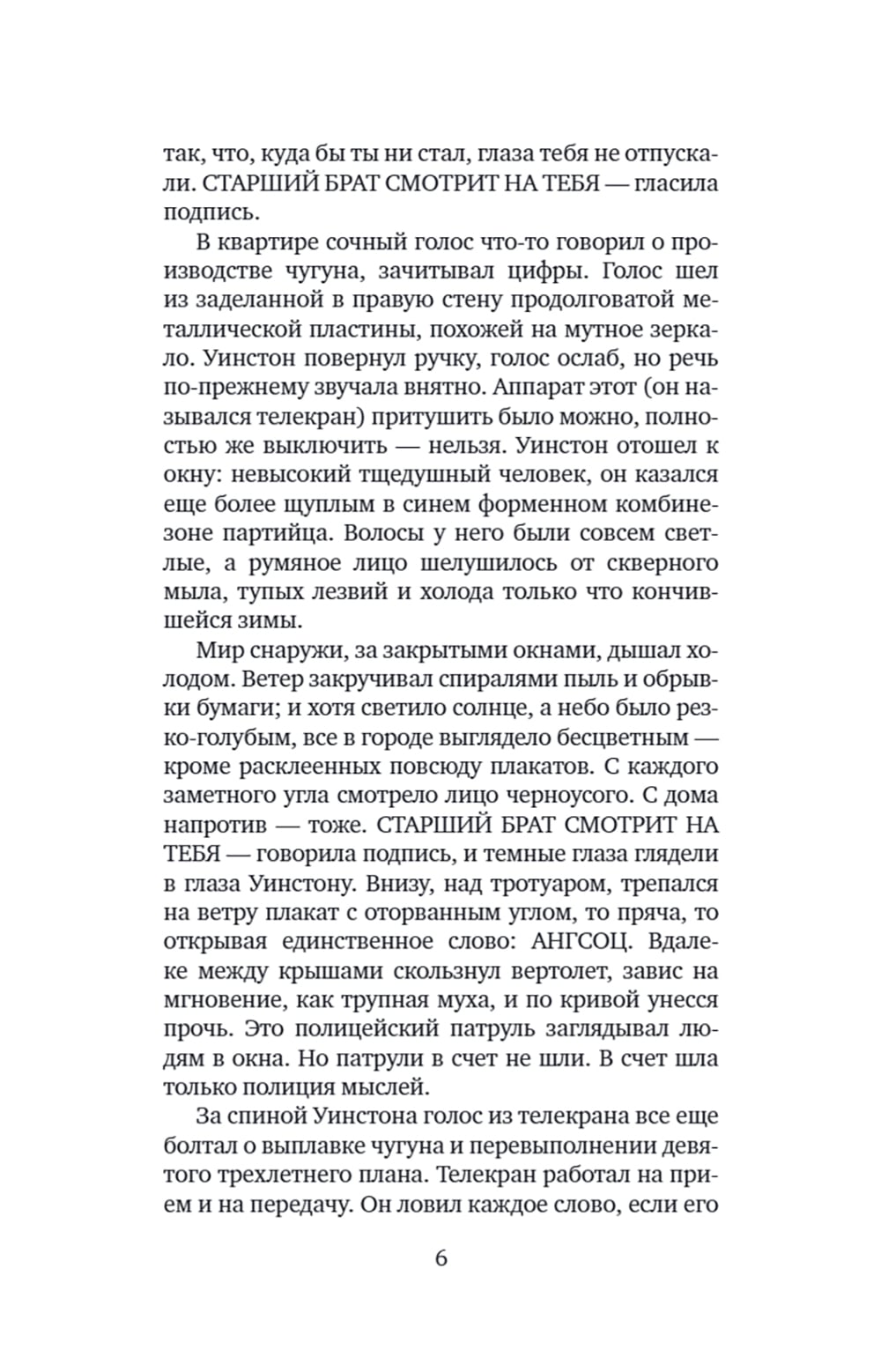 так, что, куда бы ты ни стал, глаза тебя не отпускали. СТАРШИЙ БРАТ СМОТРИТ НА ТЕБЯ — гласила подпись.

В квартире сочный голос что-то говорил о производстве чугуна, зачитывал цифры. Голос шел из заделанной в правую стену продолговатой металлической пластины, похожей на мутное зеркало. Уинстон повернул ручку, голос ослаб, но речь по-прежнему звучала внятно. Аппарат этот (он назывался телекран) притушить было можно, полностью же выключить — нельзя. Уинстон отошел к окну: невысокий тщедушный человек, он казался еще более щуплым в синем форменном комбинезоне партийца. Волосы у него были совсем светлые, а румяное лицо шелушилось от скверного мыла, тупых лезвий и холода только что кончившейся зимы.

Мир снаружи, за закрытыми окнами, дышал холодом. Ветер закручивал спиралями пыль и обрывки бумаги; и хотя светило солнце, а небо было резко-голубым, все в городе выглядело бесцветным — кроме расклеенных повсюду плакатов. С каждого заметного угла смотрело лицо черноусого. С дома напротив — тоже. СТАРШИЙ БРАТ СМОТРИТ НА ТЕБЯ — говорила подпись, и темные глаза глядели в глаза Уинстону. Внизу, над тротуаром, трепался на ветру плакат с оторванным углом, то пряча, то открывая единственное слово: АНГСОЦ. Вдалеке между крышами скользнул вертолет, завис на мгновение, как трупная муха, и по кривой унесся прочь. Это полицейский патруль заглядывал людям в окна. Но патрули в счет не шли. В счет шла только полиция мыслей.

За спиной Уинстона голос из телекрана все еще болтал о выплавке чугуна и перевыполнении девятого трехлетнего плана. Телекран работал на прием и на передачу. Он ловил каждое слово, если его

6